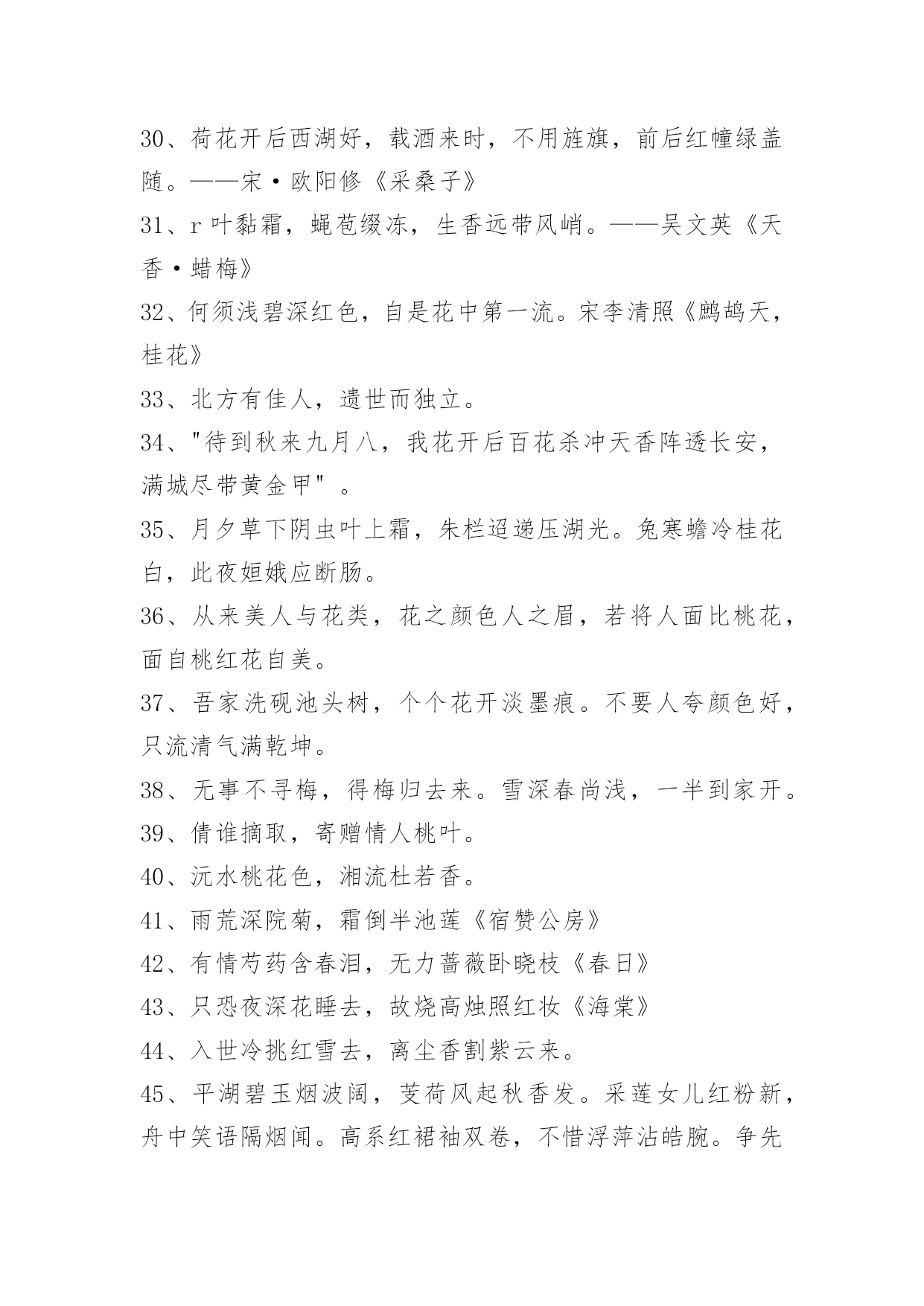 30、荷花开后西湖好，载酒来时，不用旌旗，前后红幢绿盖随。——宋·欧阳修《采桑子》

31、r 叶黏霜，蝇苞缀冻，生香远带风峭。——吴文英《天香·蜡梅》

32、何须浅碧深红色，自是花中第一流。宋李清照《鹧鸪天，桂花》

33、北方有佳人，遗世而独立。

34、"待到秋来九月八，我花开后百花杀冲天香阵透长安，满城尽带黄金甲"。

35、月夕草下阴虫叶上霜，朱栏迢递压湖光。兔寒蟾冷桂花白，此夜姮娥应断肠。

36、从来美人与花类，花之颜色人之眉，若将人面比桃花，面自桃红花自美。

37、吾家洗砚池头树，个个花开淡墨痕。不要人夸颜色好，只流清气满乾坤。

38、无事不寻梅，得梅归去来。雪深春尚浅，一半到家开。

39、倩谁摘取，寄赠情人桃叶。

40、沅水桃花色，湘流杜若香。

41、雨荒深院菊，霜倒半池莲《宿赞公房》

42、有情芍药含春泪，无力蔷薇卧晓枝《春日》

43、只恐夜深花睡去，故烧高烛照红妆《海棠》

44、入世冷挑红雪去，离尘香割紫云来。

45、平湖碧玉烟波阔，芰荷风起秋香发。采莲女儿红粉新，舟中笑语隔烟闻。高系红裙袖双卷，不惜浮萍沾皓腕。争先